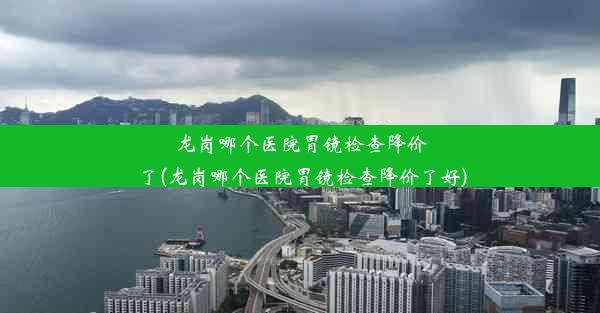 龙岗哪个医院胃镜检查降价了(龙岗哪个医院胃镜检查降价了好)